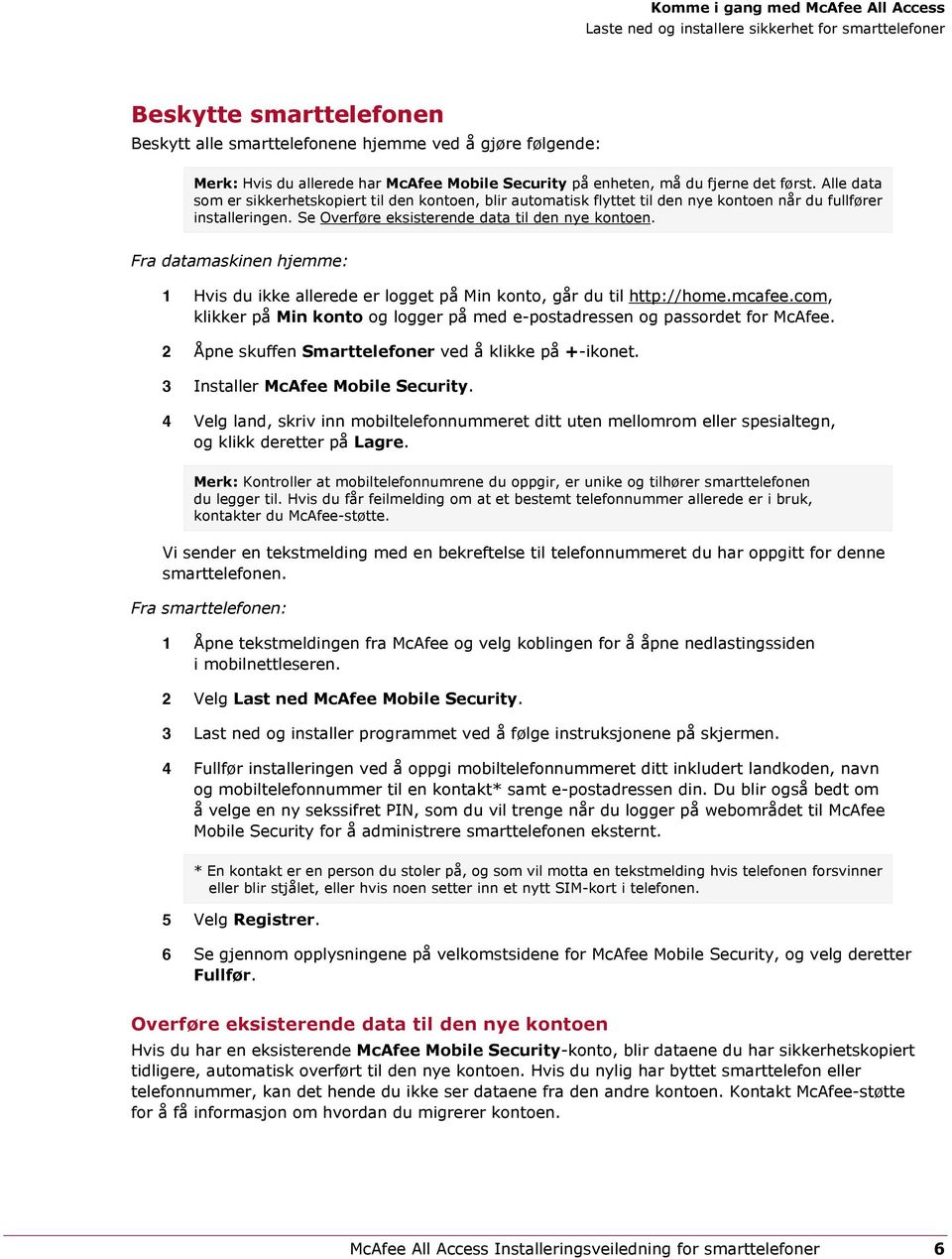 Komme i gang med McAfee All Access
Laste ned og installere sikkerhet for smarttelefoner

Beskytte smarttelefonen
Beskytt alle smarttelefonene hjemme ved å gjøre følgende:

Merk: Hvis du allerede har McAfee Mobile Security på enheten, må du fjerne det først. Alle data som er sikkerhetskopiert til den kontoen, blir automatisk flyttet til den nye kontoen når du fullfører installeringen. Se Overføre eksisterende data til den nye kontoen.

Fra datamaskinen hjemme:

1 Hvis du ikke allerede er logget på Min konto, går du til http://home.mcafee.com, klikker på Min konto og logger på med e-postadressen og passordet for McAfee.

2 Åpne skuffen Smarttelefoner ved å klikke på +-ikonet.

3 Installer McAfee Mobile Security.

4 Velg land, skriv inn mobiltelefonnummeret ditt uten mellomrom eller spesialtegn, og klikk deretter på Lagre.

Merk: Kontroller at mobiltelefonnumrene du oppgir, er unike og tilhører smarttelefonen du legger til. Hvis du får feilmelding om at et bestemt telefonnummer allerede er i bruk, kontakter du McAfee-støtte.

Vi sender en tekstmelding med en bekreftelse til telefonnummeret du har oppgitt for denne smarttelefonen.

Fra smarttelefonen:

1 Åpne tekstmeldingen fra McAfee og velg koblingen for å åpne nedlastingssiden i mobilnettleseren.

2 Velg Last ned McAfee Mobile Security.

3 Last ned og installer programmet ved å følge instruksjonene på skjermen.

4 Fullfør installeringen ved å oppgi mobiltelefonnummeret ditt inkludert landkoden, navn og mobiltelefonnummer til en kontakt* samt e-postadressen din. Du blir også bedt om å velge en ny sekssifret PIN, som du vil trenge når du logger på webområdet til McAfee Mobile Security for å administrere smarttelefonen eksternt.

* En kontakt er en person du stoler på, og som vil motta en tekstmelding hvis telefonen forsvinner eller blir stjålet, eller hvis noen setter inn et nytt SIM-kort i telefonen.

5 Velg Registrer.

6 Se gjennom opplysningene på velkomstsidene for McAfee Mobile Security, og velg deretter Fullfør.

Overføre eksisterende data til den nye kontoen
Hvis du har en eksisterende McAfee Mobile Security-konto, blir dataene du har sikkerhetskopiert tidligere, automatisk overført til den nye kontoen. Hvis du nylig har byttet smarttelefon eller telefonnummer, kan det hende du ikke ser dataene fra den andre kontoen. Kontakt McAfee-støtte for å få informasjon om hvordan du migrerer kontoen.

McAfee All Access Installeringsveiledning for smarttelefoner 6